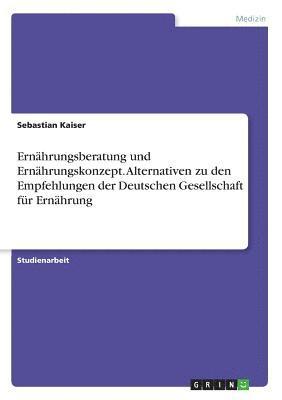 Medizin

Sebastian Kaiser

Ernährungsberatung und Ernährungskonzept. Alternativen zu den Empfehlungen der Deutschen Gesellschaft für Ernährung

Studienarbeit

GRIN